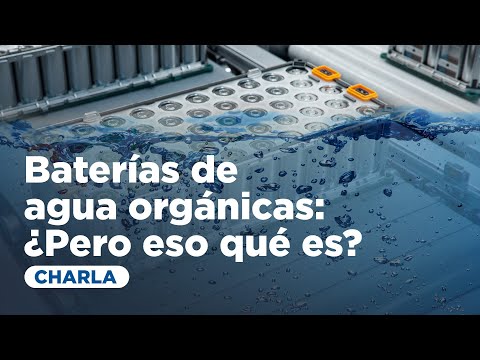 Baterías de agua orgánicas: ¿Pero eso qué es?

CHARLA